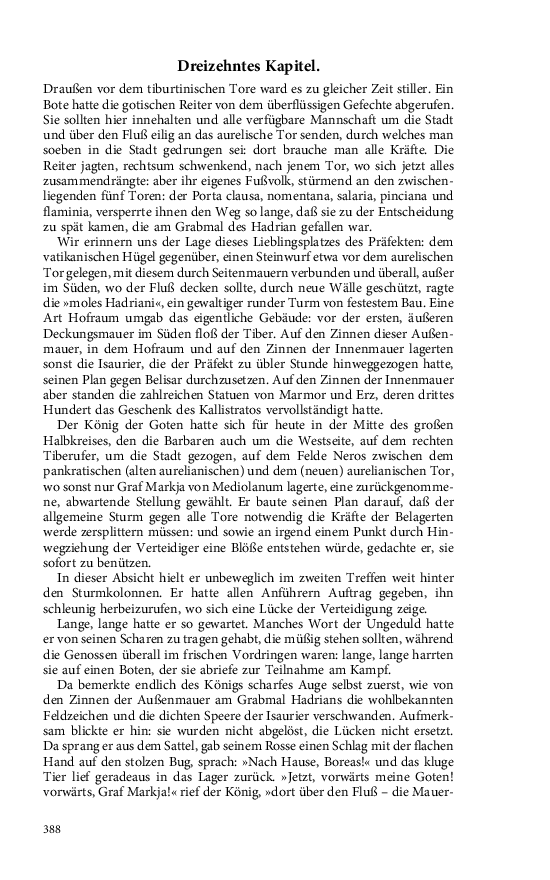 Dreizehntes Kapitel.

Draußen vor dem tiburtinischen Tore ward es zu gleicher Zeit stiller. Ein Bote hatte die gotischen Reiter von dem überflüssigen Gefechte abgerufen. Sie sollten hier innehalten und alle verfügbare Mannschaft um die Stadt und über den Fluß eilig an das aurelische Tor senden, durch welches man soeben in die Stadt gedrungen sei: dort brauche man alle Kräfte. Die Reiter jagten, rechtsum schwenkend, nach jenem Tor, wo sich jetzt alles zusammendrängte: aber ihr eigenes Fußvolk, stürmend an den zwischenliegenden fünf Toren: der Porta clausa, nomentana, salaria, pinciana und flaminia, versperrte ihnen den Weg so lange, daß sie zu der Entscheidung zu spät kamen, die am Grabmal des Hadrian gefallen war.

Wir erinnern uns der Lage dieses Lieblingsplatzes des Präfekten: dem vatikanischen Hügel gegenüber, einen Steinwurf etwa vor dem aurelischen Tor gelegen, mit diesem durch Seitenmauern verbunden und überall, außer im Süden, wo der Fluß decken sollte, durch neue Wälle geschützt, ragte die »moles Hadriani«, ein gewaltiger runder Turm von festestem Bau. Eine Art Hofraum umgab das eigentliche Gebäude: vor der ersten, äußeren Deckungsmauer im Süden floß der Tiber. Auf den Zinnen dieser Außenmauer, in dem Hofraum und auf den Zinnen der Innenmauer lagerten sonst die Isaurier, die der Präfekt zu übler Stunde hinweggezogen hatte, seinen Plan gegen Belisar durchzusetzen. Auf den Zinnen der Innenmauer aber standen die zahlreichen Statuen von Marmor und Erz, deren drittes Hundert das Geschenk des Kallistratos vervollständigt hatte.

Der König der Goten hatte sich für heute in der Mitte des großen Halbkreises, den die Barbaren auch um die Westseite, auf dem rechten Tiberufer, um die Stadt gezogen, auf dem Felde Neros zwischen dem pankratischen (alten aurelianischen) und dem (neuen) aurelianischen Tor, wo sonst nur Graf Markja von Mediolanum lagerte, eine zurückgenommene, abwartende Stellung gewählt. Er baute seinen Plan darauf, daß der allgemeine Sturm gegen alle Tore notwendig die Kräfte der Belagerten werde zersplittern müssen: und sowie an irgend einem Punkt durch Hinwegziehung der Verteidiger eine Blöße entstehen würde, gedachte er, sie sofort zu benützen.

In dieser Absicht hielt er unbeweglich im zweiten Treffen weit hinter den Sturmkolonnen. Er hatte allen Anführern Auftrag gegeben, ihn schleunig herbeizurufen, wo sich eine Lücke der Verteidigung zeige.

Lange, lange hatte er so gewartet. Manches Wort der Ungeduld hatte er von seinen Scharen zu tragen gehabt, die müßig stehen sollten, während die Genossen überall im frischen Vordringen waren: lange, lange harrten sie auf einen Boten, der sie abriefe zur Teilnahme am Kampf.

Da bemerkte endlich des Königs scharfes Auge selbst zuerst, wie von den Zinnen der Außenmauer am Grabmal Hadrians die wohlbekannten Feldzeichen und die dichten Speere der Isaurier verschwanden. Aufmerksam blickte er hin: sie wurden nicht abgelöst, die Lücken nicht ersetzt. Da sprang er aus dem Sattel, gab seinem Rosse einen Schlag mit der flachen Hand auf den stolzen Bug, sprach: »Nach Hause, Boreas!« und das kluge Tier lief geradeaus in das Lager zurück. »Jetzt, vorwärts meine Goten! vorwärts, Graf Markja!« rief der König, »dort über den Fluß – die Mauer-

388